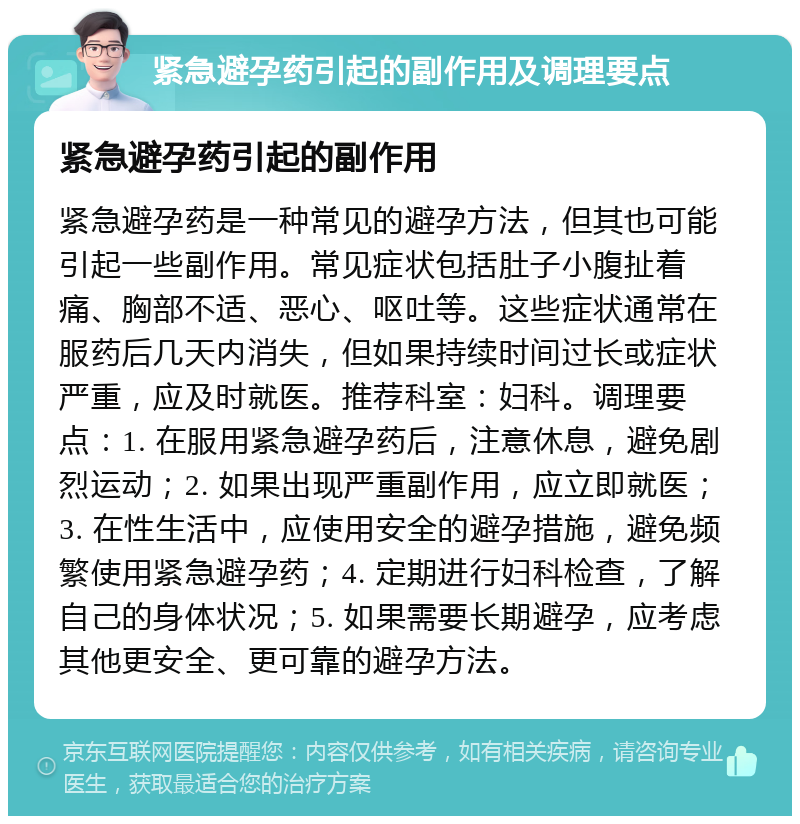 紧急避孕药引起的副作用及调理要点

紧急避孕药引起的副作用

紧急避孕药是一种常见的避孕方法，但其也可能引起一些副作用。常见症状包括肚子小腹扯着痛、胸部不适、恶心、呕吐等。这些症状通常在服药后几天内消失，但如果持续时间过长或症状严重，应及时就医。推荐科室：妇科。调理要点：1. 在服用紧急避孕药后，注意休息，避免剧烈运动；2. 如果出现严重副作用，应立即就医；3. 在性生活中，应使用安全的避孕措施，避免频繁使用紧急避孕药；4. 定期进行妇科检查，了解自己的身体状况；5. 如果需要长期避孕，应考虑其他更安全、更可靠的避孕方法。

京东互联网医院提醒您：内容仅供参考，如有相关疾病，请咨询专业医生，获取最适合您的治疗方案